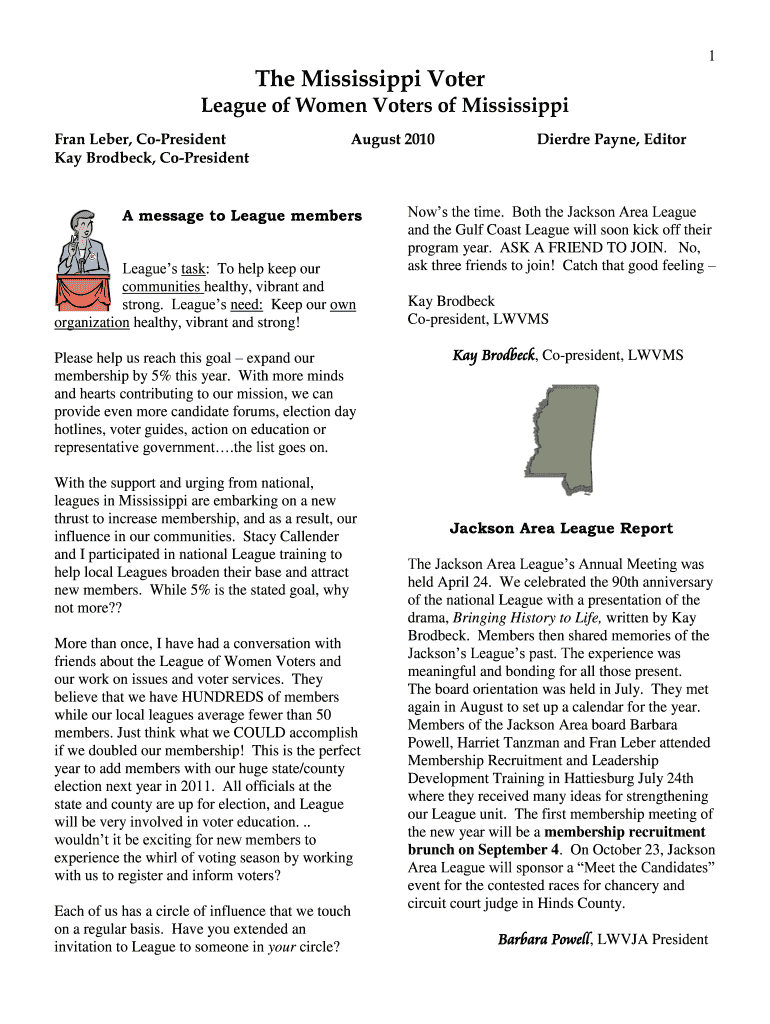 1

The Mississippi Voter

League of Women Voters of Mississippi

Fran Leber, Co-President
Kay Brodbeck, Co-President

August 2010

Dierdre Payne, Editor

A message to League members

League's task: To help keep our communities healthy, vibrant and strong. League's need: Keep our own organization healthy, vibrant and strong!

Please help us reach this goal – expand our membership by 5% this year. With more minds and hearts contributing to our mission, we can provide even more candidate forums, election day hotlines, voter guides, action on education or representative government….the list goes on.

With the support and urging from national, leagues in Mississippi are embarking on a new thrust to increase membership, and as a result, our influence in our communities. Stacy Callender and I participated in national League training to help local Leagues broaden their base and attract new members. While 5% is the stated goal, why not more??

More than once, I have had a conversation with friends about the League of Women Voters and our work on issues and voter services. They believe that we have HUNDREDS of members while our local leagues average fewer than 50 members. Just think what we COULD accomplish if we doubled our membership! This is the perfect year to add members with our huge state/county election next year in 2011. All officials at the state and county are up for election, and League will be very involved in voter education. .. wouldn't it be exciting for new members to experience the whirl of voting season by working with us to register and inform voters?

Each of us has a circle of influence that we touch on a regular basis. Have you extended an invitation to League to someone in your circle?

Now's the time. Both the Jackson Area League and the Gulf Coast League will soon kick off their program year. ASK A FRIEND TO JOIN. No, ask three friends to join! Catch that good feeling –

Kay Brodbeck
Co-president, LWVMS

Kay Brodbeck, Co-president, LWVMS

Jackson Area League Report

The Jackson Area League's Annual Meeting was held April 24. We celebrated the 90th anniversary of the national League with a presentation of the drama, Bringing History to Life, written by Kay Brodbeck. Members then shared memories of the Jackson's League's past. The experience was meaningful and bonding for all those present.
The board orientation was held in July. They met again in August to set up a calendar for the year. Members of the Jackson Area board Barbara Powell, Harriet Tanzman and Fran Leber attended Membership Recruitment and Leadership Development Training in Hattiesburg July 24th where they received many ideas for strengthening our League unit. The first membership meeting of the new year will be a membership recruitment brunch on September 4. On October 23, Jackson Area League will sponsor a "Meet the Candidates" event for the contested races for chancery and circuit court judge in Hinds County.

Barbara Powell, LWVJA President